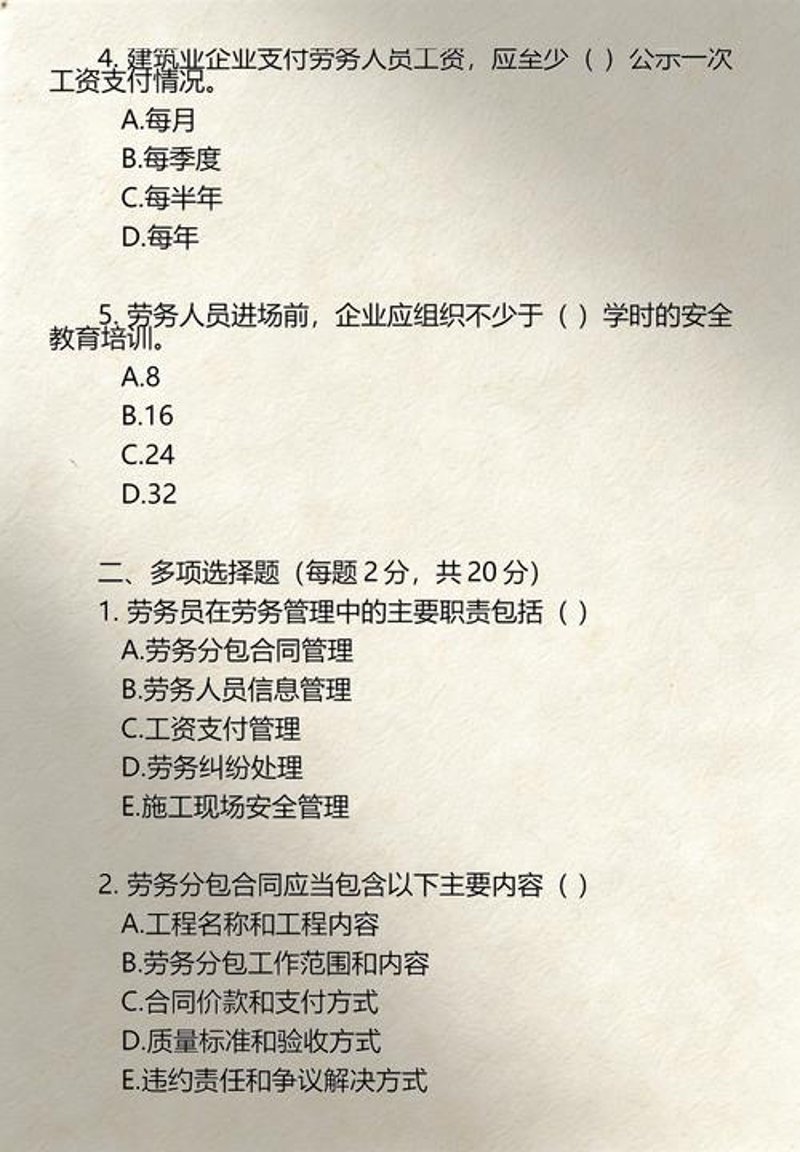 4. 建筑业企业支付劳务人员工资，应至少（ ）公示一次工资支付情况。

A.每月

B.每季度

C.每半年

D.每年

5. 劳务人员进场前，企业应组织不少于（ ）学时的安全教育培训。

A.8

B.16

C.24

D.32

二、多项选择题（每题 2 分，共 20 分）

1. 劳务员在劳务管理中的主要职责包括（ ）

A.劳务分包合同管理

B.劳务人员信息管理

C.工资支付管理

D.劳务纠纷处理

E.施工现场安全管理

2. 劳务分包合同应当包含以下主要内容（ ）

A.工程名称和工程内容

B.劳务分包工作范围和内容

C.合同价款和支付方式

D.质量标准和验收方式

E.违约责任和争议解决方式